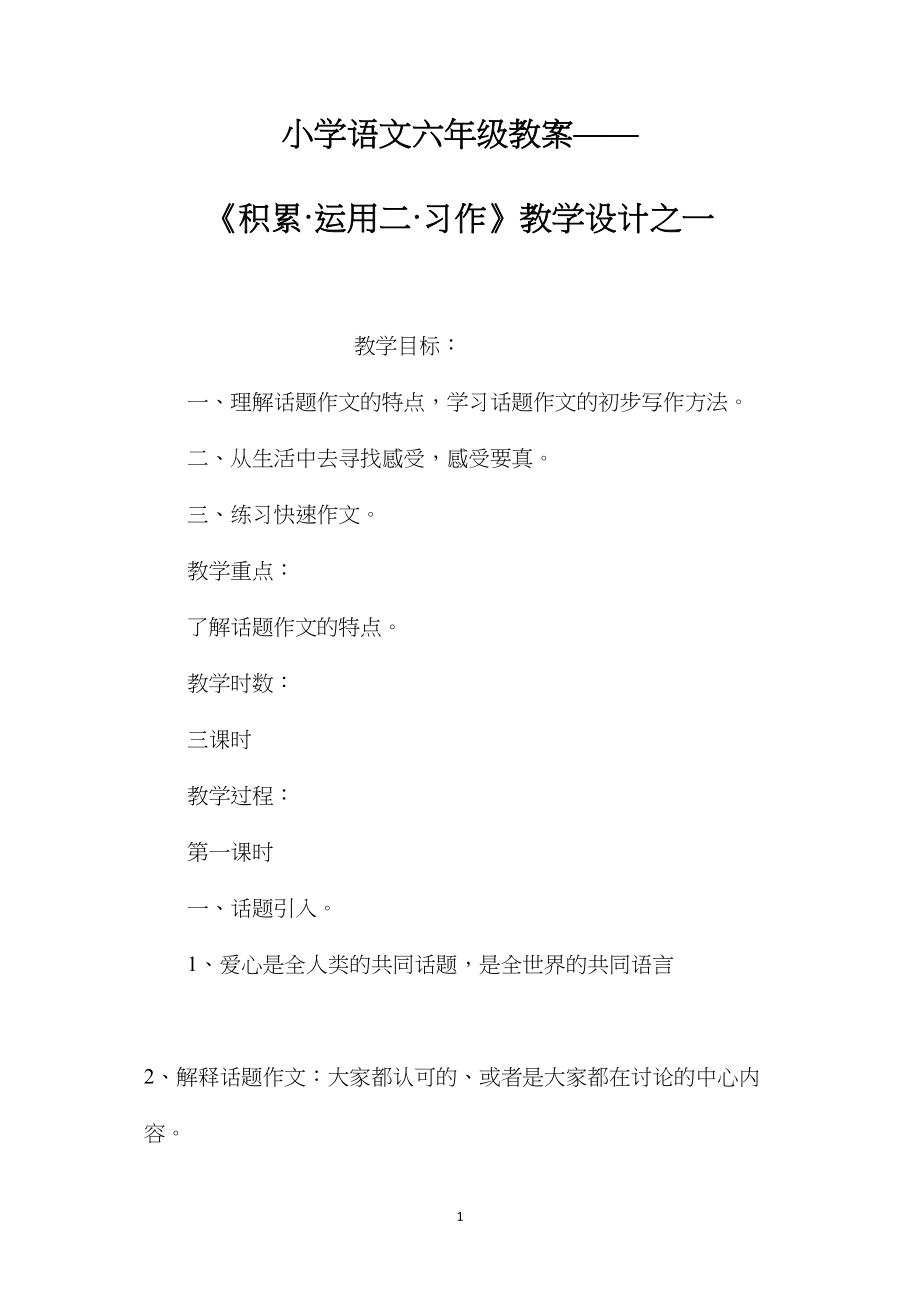 小学语文六年级教案——

《积累·运用二·习作》教学设计之一

教学目标：

一、理解话题作文的特点，学习话题作文的初步写作方法。

二、从生活中去寻找感受，感受要真。

三、练习快速作文。

教学重点：

了解话题作文的特点。

教学时数：

三课时

教学过程：

第一课时

一、话题引入。

1、爱心是全人类的共同话题，是全世界的共同语言

2、解释话题作文：大家都认可的、或者是大家都在讨论的中心内容。

1